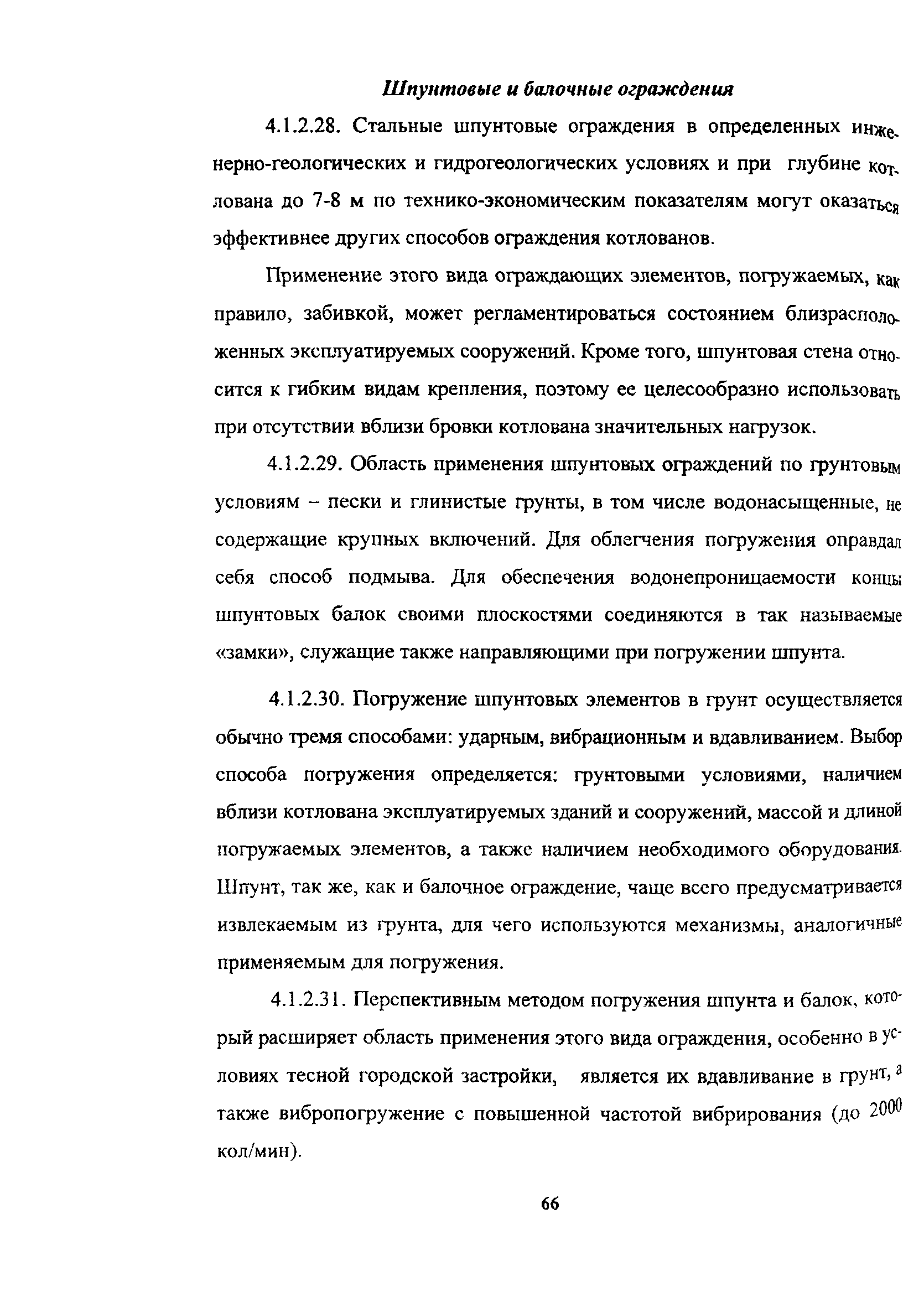 Шпунтовые и балочные ограждения

4.1.2.28. Стальные шпунтовые ограждения в определенных инженерно-геологических и гидрогеологических условиях и при глубине котлована до 7-8 м по технико-экономическим показателям могут оказаться эффективнее других способов ограждения котлованов.

Применение этого вида ограждающих элементов, погружаемых, как правило, забивкой, может регламентироваться состоянием близрасположенных эксплуатируемых сооружений. Кроме того, шпунтовая стена относится к гибким видам крепления, поэтому ее целесообразно использовать при отсутствии вблизи бровки котлована значительных нагрузок.

4.1.2.29. Область применения шпунтовых ограждений по грунтовым условиям – пески и глинистые грунты, в том числе водонасыщенные, не содержащие крупных включений. Для облегчения погружения оправдал себя способ подмыва. Для обеспечения водонепроницаемости концы шпунтовых балок своими плоскостями соединяются в так называемые «замки», служащие также направляющими при погружении шпунта.

4.1.2.30. Погружение шпунтовых элементов в грунт осуществляется обычно тремя способами: ударным, вибрационным и вдавливанием. Выбор способа погружения определяется: грунтовыми условиями, наличием вблизи котлована эксплуатируемых зданий и сооружений, массой и длиной погружаемых элементов, а также наличием необходимого оборудования. Шпунт, так же, как и балочное ограждение, чаще всего предусматривается извлекаемым из грунта, для чего используются механизмы, аналогичные применяемым для погружения.

4.1.2.31. Перспективным методом погружения шпунта и балок, который расширяет область применения этого вида ограждения, особенно в условиях тесной городской застройки, является их вдавливание в грунт, а также вибропогружение с повышенной частотой вибрирования (до 2000 кол/мин).

66